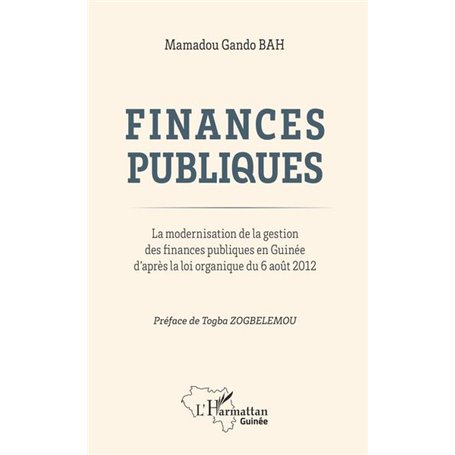 Mamadou Gando BAH

FINANCES PUBLIQUES

La modernisation de la gestion des finances publiques en Guinée d'après la loi organique du 6 août 2012

Préface de Togba ZOGBELEMOU

L'Harmattan
Guinée